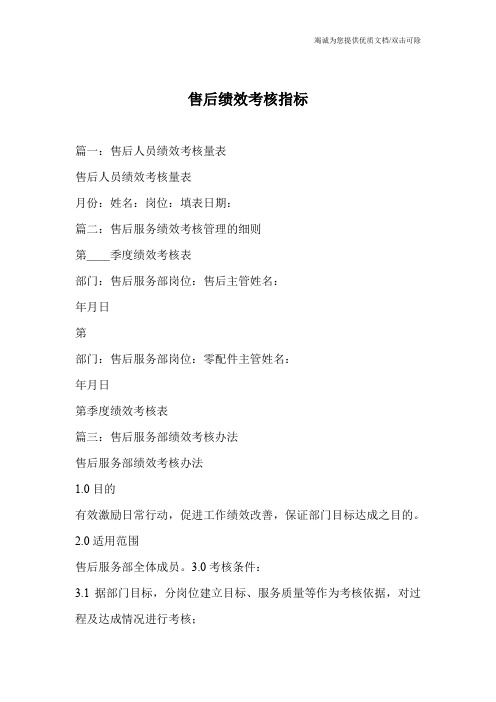 竭诚为您提供优质文档/双击可除

售后绩效考核指标

篇一：售后人员绩效考核量表

售后人员绩效考核量表

月份：姓名：岗位：填表日期：

篇二：售后服务绩效考核管理的细则

第____季度绩效考核表

部门：售后服务部岗位：售后主管姓名：

年月日

第

部门：售后服务部岗位：零配件主管姓名：

年月日

第季度绩效考核表

篇三：售后服务部绩效考核办法

售后服务部绩效考核办法

1.0 目的

有效激励日常行动，促进工作绩效改善，保证部门目标达成之目的。

2.0 适用范围

售后服务部全体成员。3.0 考核条件：

3.1 据部门目标，分岗位建立目标、服务质量等作为考核依据，对过程及达成情况进行考核；